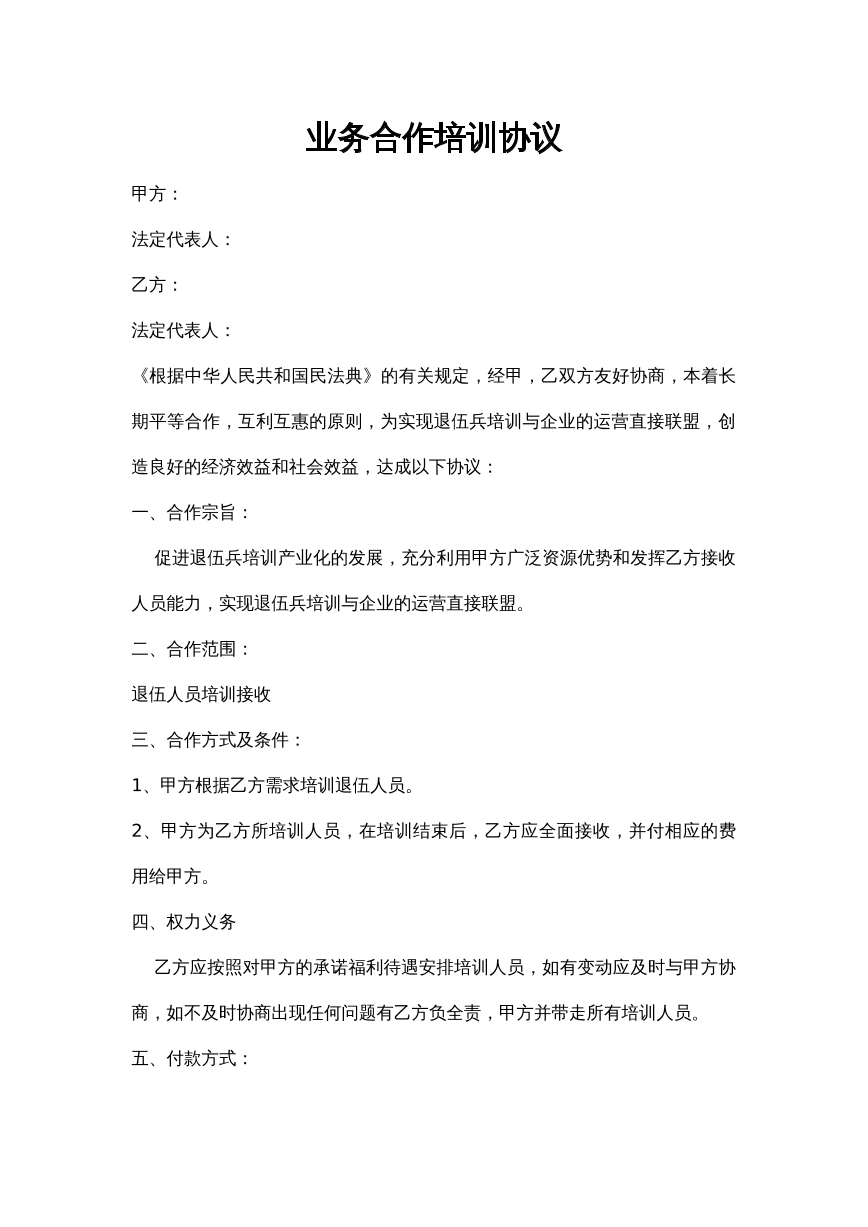 业务合作培训协议

甲方：

法定代表人：

乙方：

法定代表人：

《根据中华人民共和国民法典》的有关规定，经甲，乙双方友好协商，本着长期平等合作，互利互惠的原则，为实现退伍兵培训与企业的运营直接联盟，创造良好的经济效益和社会效益，达成以下协议：

一、合作宗旨：

促进退伍兵培训产业化的发展，充分利用甲方广泛资源优势和发挥乙方接收人员能力，实现退伍兵培训与企业的运营直接联盟。

二、合作范围：

退伍人员培训接收

三、合作方式及条件：

1、甲方根据乙方需求培训退伍人员。

2、甲方为乙方所培训人员，在培训结束后，乙方应全面接收，并付相应的费用给甲方。

四、权力义务

乙方应按照对甲方的承诺福利待遇安排培训人员，如有变动应及时与甲方协商，如不及时协商出现任何问题有乙方负全责，甲方并带走所有培训人员。

五、付款方式：